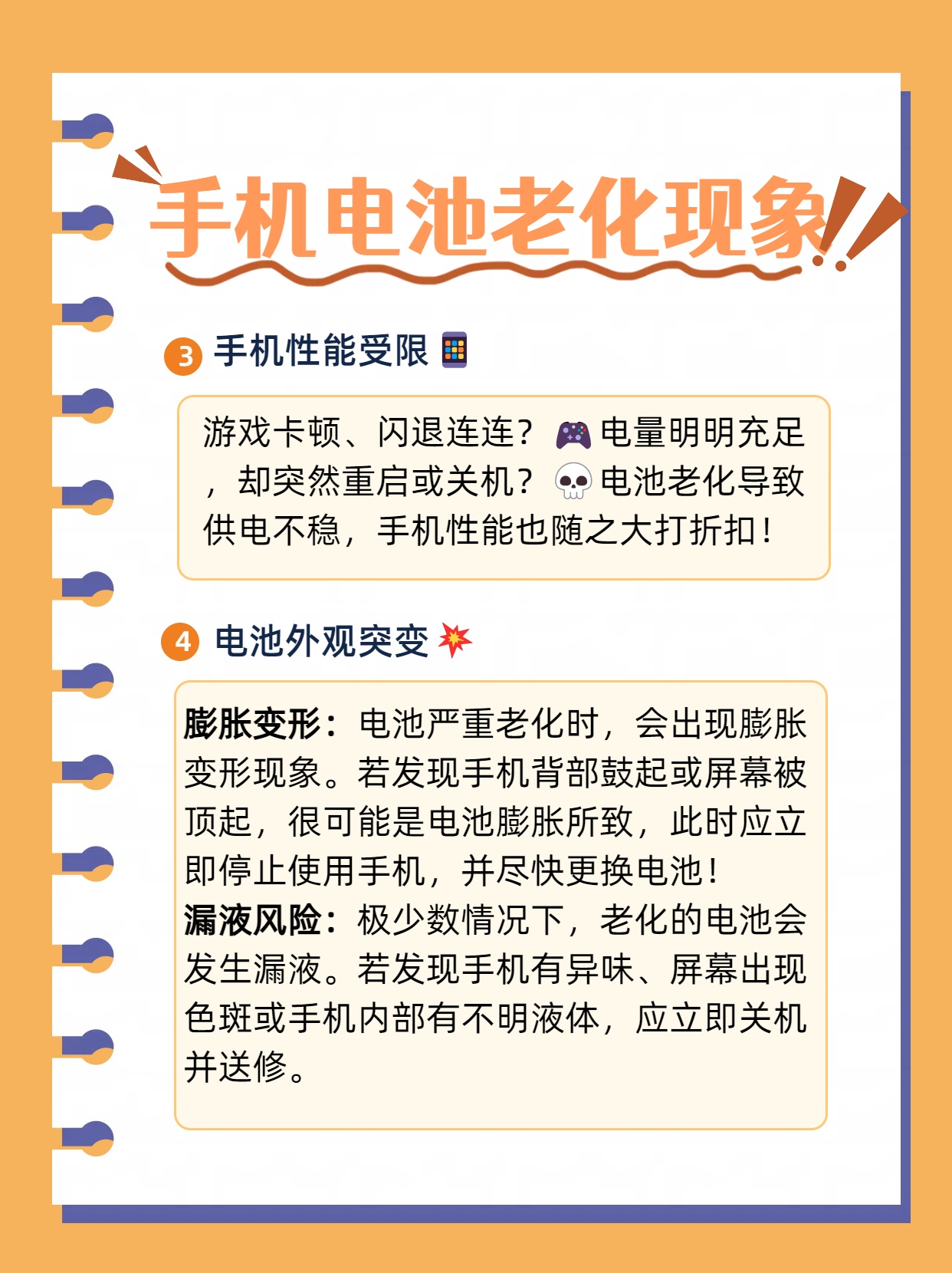 手机电池老化现象

3 手机性能受限

游戏卡顿、闪退连连？电量明明充足，却突然重启或关机？电池老化导致供电不稳，手机性能也随之大打折扣！

4 电池外观突变

膨胀变形：电池严重老化时，会出现膨胀变形现象。若发现手机背部鼓起或屏幕被顶起，很可能是电池膨胀所致，此时应立即停止使用手机，并尽快更换电池！
漏液风险：极少数情况下，老化的电池会发生漏液。若发现手机有异味、屏幕出现色斑或手机内部有不明液体，应立即关机并送修。